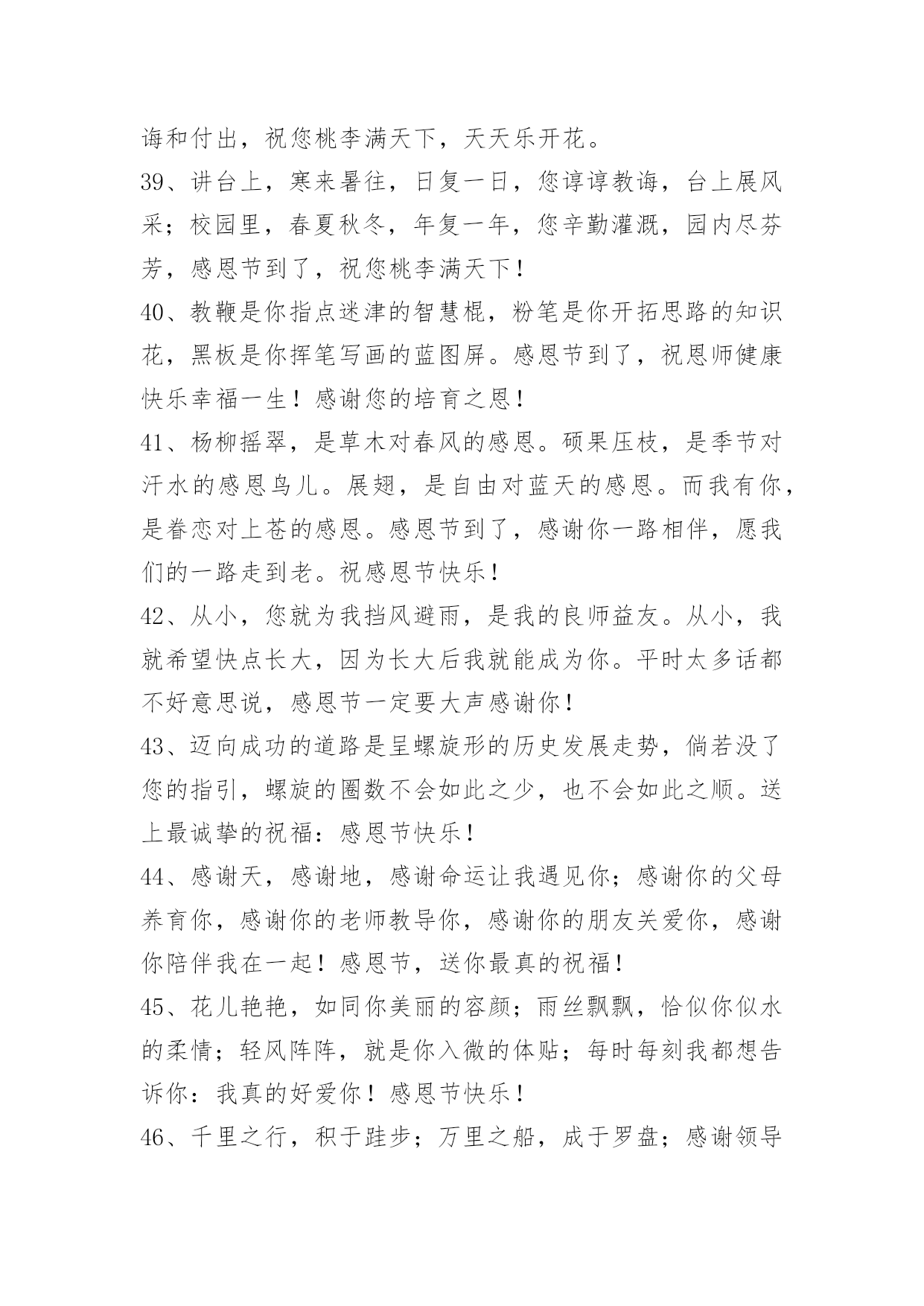 诲和付出，祝您桃李满天下，天天乐开花。

39、讲台上，寒来暑往，日复一日，您谆谆教诲，台上展风采；校园里，春夏秋冬，年复一年，您辛勤灌溉，园内尽芬芳，感恩节到了，祝您桃李满天下！

40、教鞭是你指点迷津的智慧棍，粉笔是你开拓思路的知识花，黑板是你挥笔写画的蓝图屏。感恩节到了，祝恩师健康快乐幸福一生！感谢您的培育之恩！

41、杨柳摇翠，是草木对春风的感恩。硕果压枝，是季节对汗水的感恩鸟儿。展翅，是自由对蓝天的感恩。而我有你，是眷恋对上苍的感恩。感恩节到了，感谢你一路相伴，愿我们的一路走到老。祝感恩节快乐！

42、从小，您就为我挡风避雨，是我的良师益友。从小，我就希望快点长大，因为长大后我就能成为你。平时太多话都不好意思说，感恩节一定要大声感谢你！

43、迈向成功的道路是呈螺旋形的历史发展走势，倘若没了您的指引，螺旋的圈数不会如此之少，也不会如此之顺。送上最诚挚的祝福：感恩节快乐！

44、感谢天，感谢地，感谢命运让我遇见你；感谢你的父母养育你，感谢你的老师教导你，感谢你的朋友关爱你，感谢你陪伴我在一起！感恩节，送你最真的祝福！

45、花儿艳艳，如同你美丽的容颜；雨丝飘飘，恰似你似水的柔情；轻风阵阵，就是你入微的体贴；每时每刻我都想告诉你：我真的好爱你！感恩节快乐！

46、千里之行，积于跬步；万里之船，成于罗盘；感谢领导